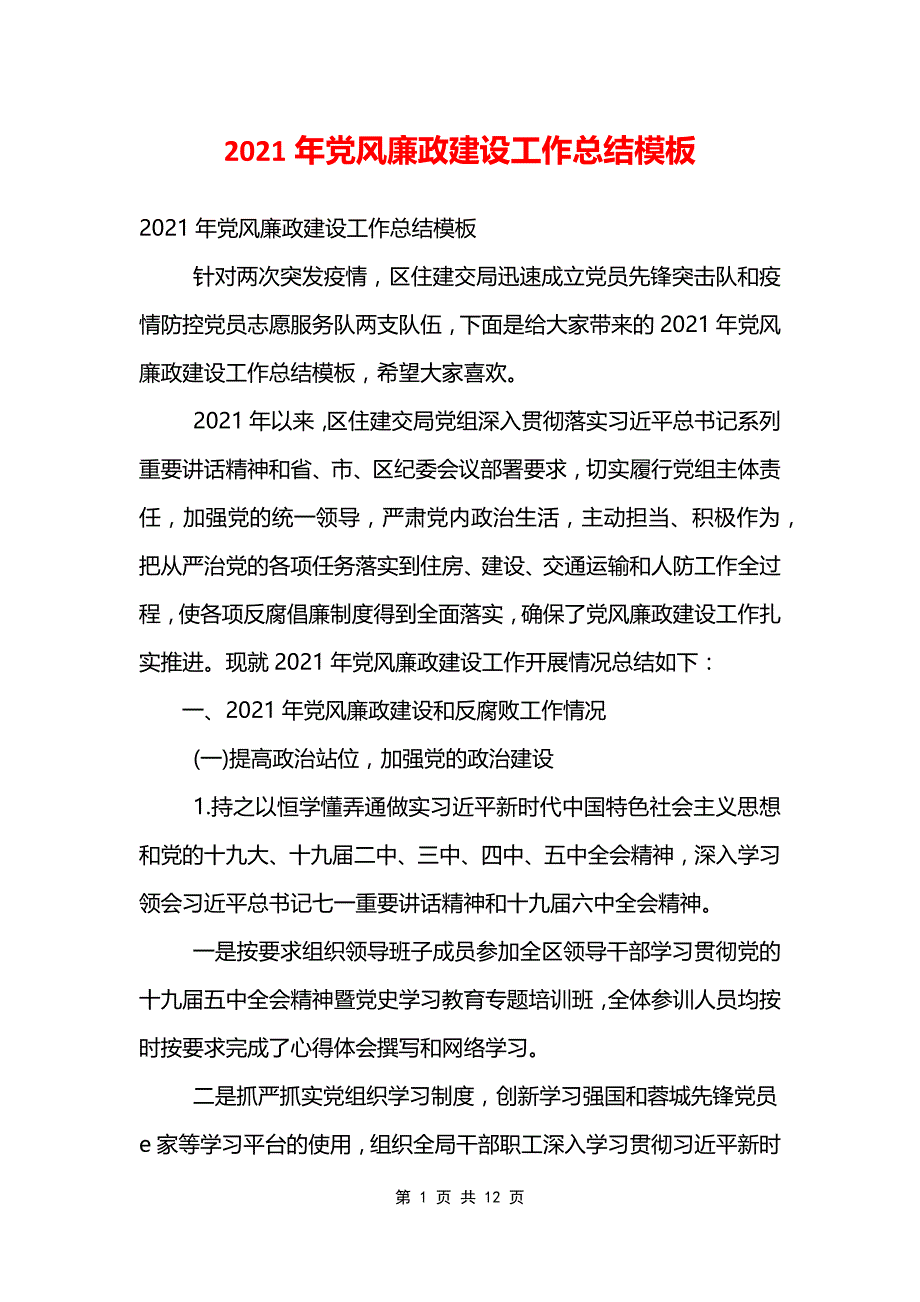 2021 年党风廉政建设工作总结模板

2021 年党风廉政建设工作总结模板

针对两次突发疫情，区住建交局迅速成立党员先锋突击队和疫情防控党员志愿服务队两支队伍，下面是给大家带来的 2021 年党风廉政建设工作总结模板，希望大家喜欢。

2021 年以来，区住建交局党组深入贯彻落实习近平总书记系列重要讲话精神和省、市、区纪委会议部署要求，切实履行党组主体责任，加强党的统一领导，严肃党内政治生活，主动担当、积极作为，把从严治党的各项任务落实到住房、建设、交通运输和人防工作全过程，使各项反腐倡廉制度得到全面落实，确保了党风廉政建设工作扎实推进。现就 2021 年党风廉政建设工作开展情况总结如下：

一、2021 年党风廉政建设和反腐败工作情况

(一)提高政治站位，加强党的政治建设

1.持之以恒学懂弄通做实习近平新时代中国特色社会主义思想和党的十九大、十九届二中、三中、四中、五中全会精神，深入学习领会习近平总书记七一重要讲话精神和十九届六中全会精神。

一是按要求组织领导班子成员参加全区领导干部学习贯彻党的十九届五中全会精神暨党史学习教育专题培训班，全体参训人员均按时按要求完成了心得体会撰写和网络学习。

二是抓严抓实党组织学习制度，创新学习强国和蓉城先锋党员 e 家等学习平台的使用，组织全局干部职工深入学习贯彻习近平新时

第 1 页 共 12 页